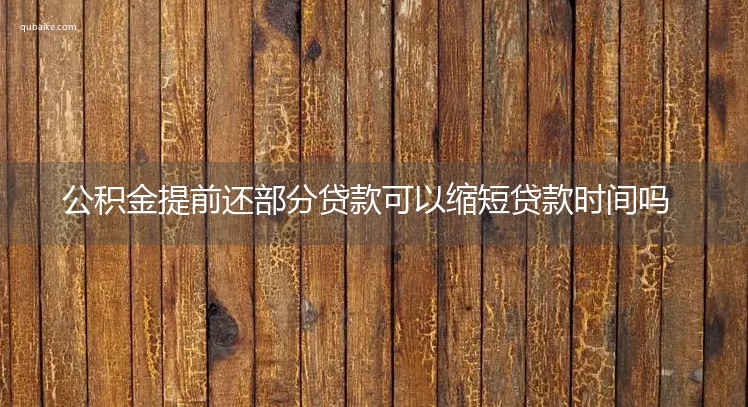 qubaike.com

公积金提前还部分贷款可以缩短贷款时间吗